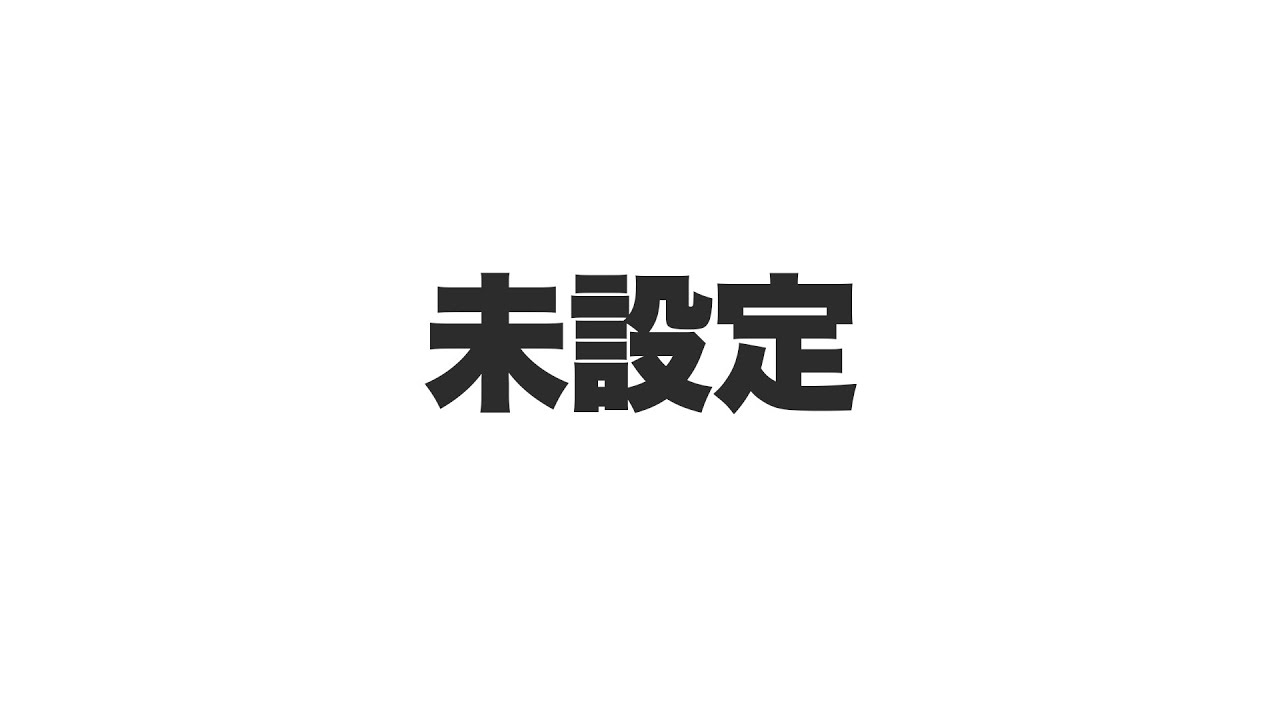 未設定